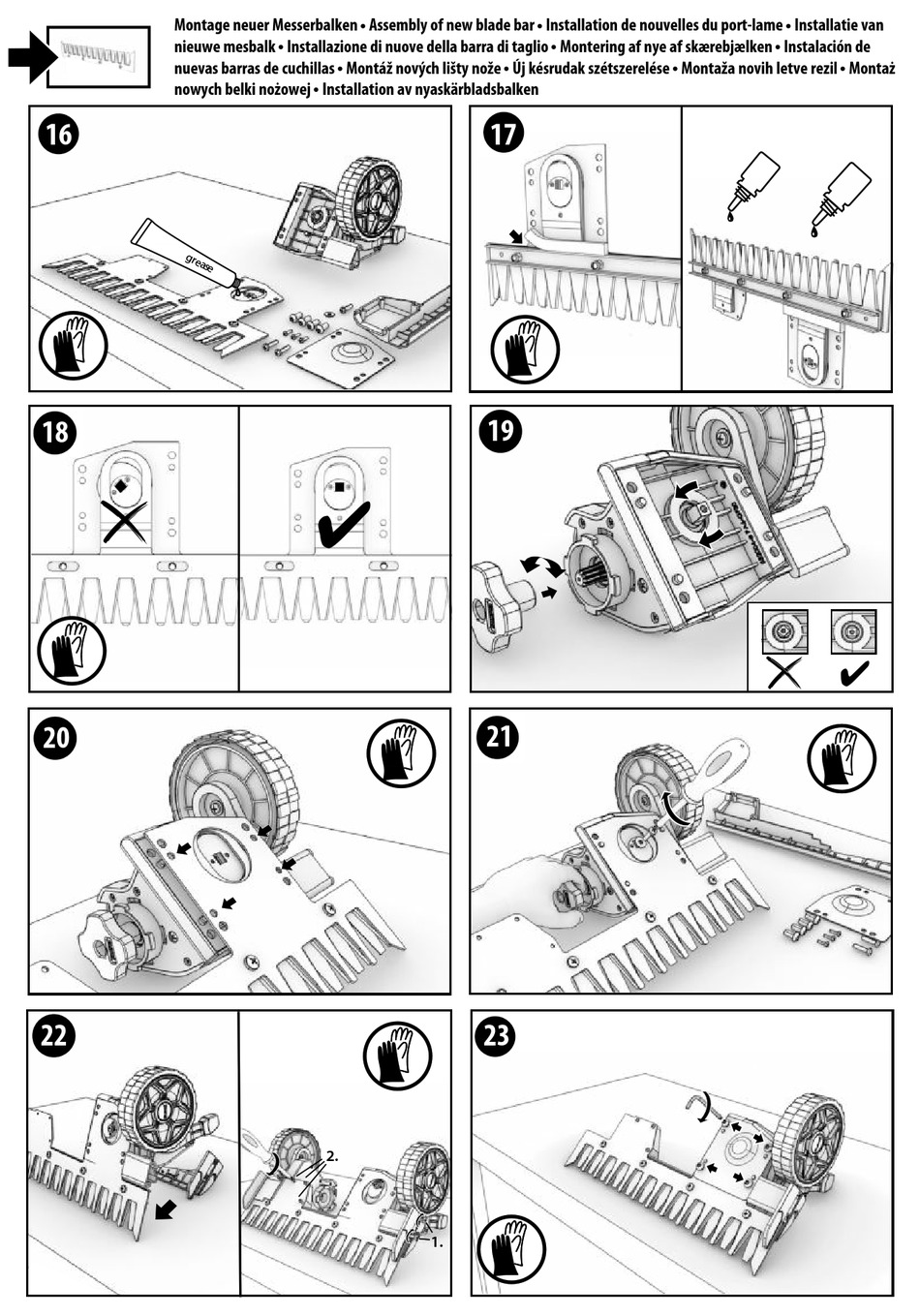 Montage neuer Messerbalken • Assembly of new blade bar • Installation de nouvelles du port-lame • Installatie van nieuwe mesbalk • Installazione di nuove della barra di taglio • Montering af nye af skærebjælken • Instalación de nuevas barras de cuchillas • Montáž nových lišty nože • Új késrudak szétszerelése • Montaža novih letve rezil • Montaż nowych belki nożowej • Installation av nyaskärbladsbalken

16

grease

17

18

19

20

21

22

2.

1.

23